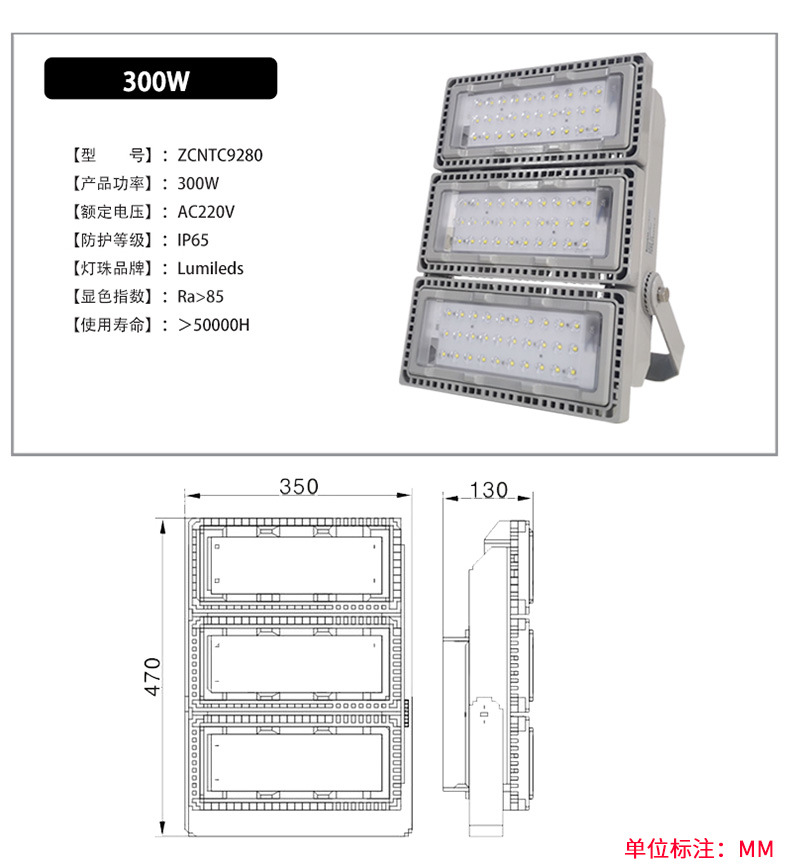 300W

【型　　号】：ZCNTC9280
【产品功率】：300W
【额定电压】：AC220V
【防护等级】：IP65
【灯珠品牌】：Lumileds
【显色指数】：Ra>85
【使用寿命】：＞50000H

350

130

470

单位标注：MM